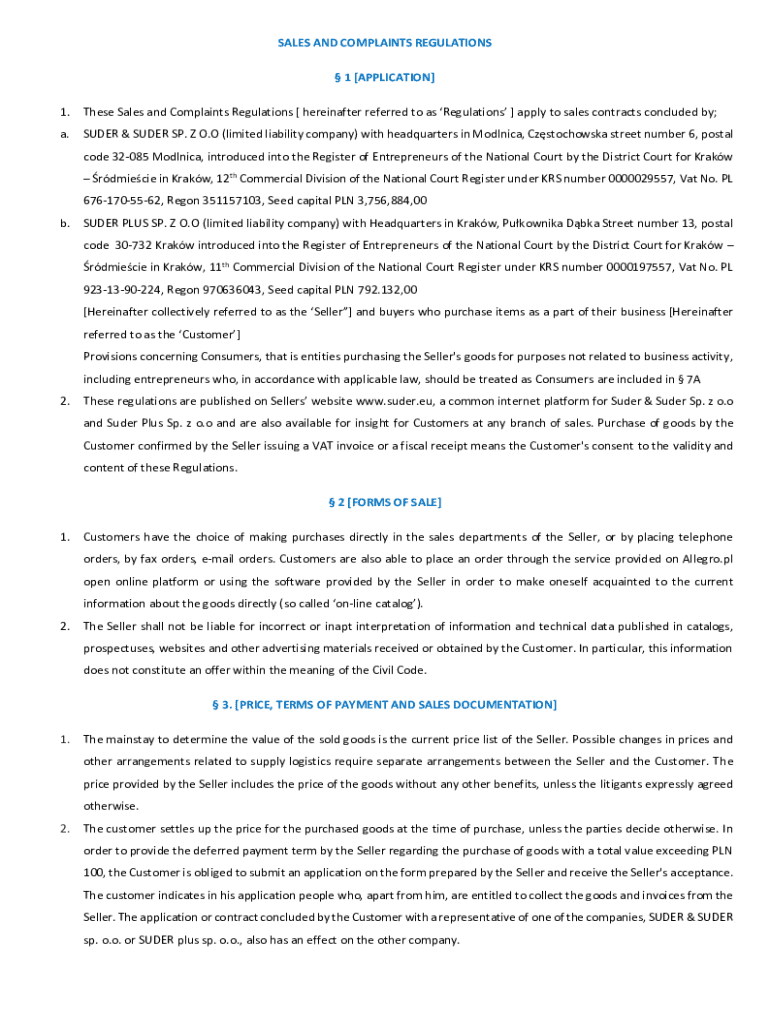 SALES AND COMPLAINTS REGULATIONS

§ 1 [APPLICATION]

1. These Sales and Complaints Regulations [ hereinafter referred to as 'Regulations' ] apply to sales contracts concluded by;

a. SUDER & SUDER SP. Z O.O (limited liability company) with headquarters in Modlnica, Częstochowska street number 6, postal code 32-085 Modlnica, introduced into the Register of Entrepreneurs of the National Court by the District Court for Kraków – Śródmieście in Kraków, 12$^{th}$ Commercial Division of the National Court Register under KRS number 0000029557, Vat No. PL 676-170-55-62, Regon 351157103, Seed capital PLN 3,756,884,00

b. SUDER PLUS SP. Z O.O (limited liability company) with Headquarters in Kraków, Pułkownika Dąbka Street number 13, postal code 30-732 Kraków introduced into the Register of Entrepreneurs of the National Court by the District Court for Kraków – Śródmieście in Kraków, 11$^{th}$ Commercial Division of the National Court Register under KRS number 0000197557, Vat No. PL 923-13-90-224, Regon 970636043, Seed capital PLN 792.132,00

[Hereinafter collectively referred to as the 'Seller"] and buyers who purchase items as a part of their business [Hereinafter referred to as the 'Customer']

Provisions concerning Consumers, that is entities purchasing the Seller's goods for purposes not related to business activity, including entrepreneurs who, in accordance with applicable law, should be treated as Consumers are included in § 7A

2. These regulations are published on Sellers' website www.suder.eu, a common internet platform for Suder & Suder Sp. z o.o and Suder Plus Sp. z o.o and are also available for insight for Customers at any branch of sales. Purchase of goods by the Customer confirmed by the Seller issuing a VAT invoice or a fiscal receipt means the Customer's consent to the validity and content of these Regulations.

§ 2 [FORMS OF SALE]

1. Customers have the choice of making purchases directly in the sales departments of the Seller, or by placing telephone orders, by fax orders, e-mail orders. Customers are also able to place an order through the service provided on Allegro.pl open online platform or using the software provided by the Seller in order to make oneself acquainted to the current information about the goods directly (so called 'on-line catalog').

2. The Seller shall not be liable for incorrect or inapt interpretation of information and technical data published in catalogs, prospectuses, websites and other advertising materials received or obtained by the Customer. In particular, this information does not constitute an offer within the meaning of the Civil Code.

§ 3. [PRICE, TERMS OF PAYMENT AND SALES DOCUMENTATION]

1. The mainstay to determine the value of the sold goods is the current price list of the Seller. Possible changes in prices and other arrangements related to supply logistics require separate arrangements between the Seller and the Customer. The price provided by the Seller includes the price of the goods without any other benefits, unless the litigants expressly agreed otherwise.

2. The customer settles up the price for the purchased goods at the time of purchase, unless the parties decide otherwise. In order to provide the deferred payment term by the Seller regarding the purchase of goods with a total value exceeding PLN 100, the Customer is obliged to submit an application on the form prepared by the Seller and receive the Seller's acceptance. The customer indicates in his application people who, apart from him, are entitled to collect the goods and invoices from the Seller. The application or contract concluded by the Customer with a representative of one of the companies, SUDER & SUDER sp. o.o. or SUDER plus sp. o.o., also has an effect on the other company.